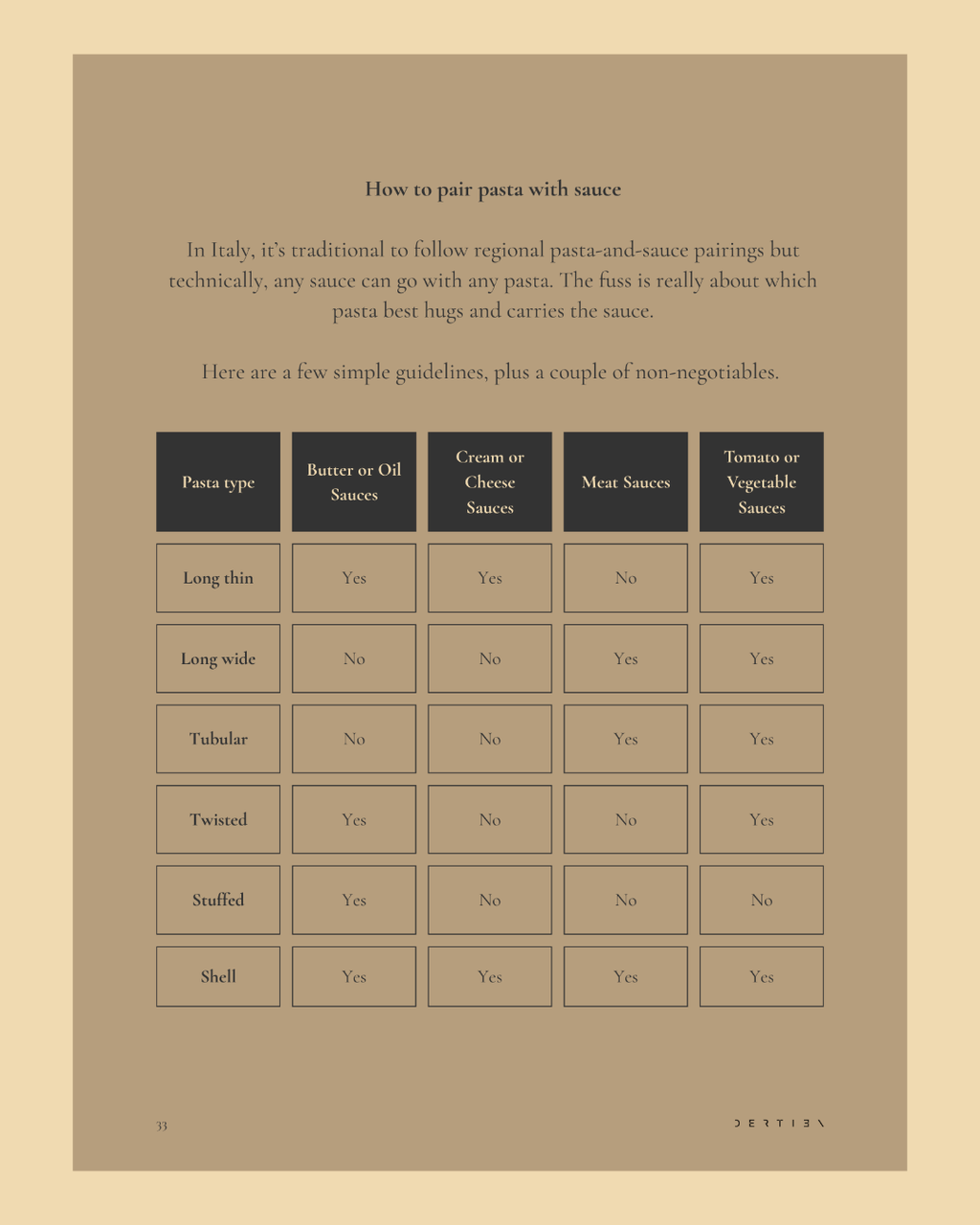 How to pair pasta with sauce

In Italy, it's traditional to follow regional pasta-and-sauce pairings but technically, any sauce can go with any pasta. The fuss is really about which pasta best hugs and carries the sauce.

Here are a few simple guidelines, plus a couple of non-negotiables.

| Pasta type | Butter or Oil Sauces | Cream or Cheese Sauces | Meat Sauces | Tomato or Vegetable Sauces |
|---|---|---|---|---|
| Long thin | Yes | Yes | No | Yes |
| Long wide | No | No | Yes | Yes |
| Tubular | No | No | Yes | Yes |
| Twisted | Yes | No | No | Yes |
| Stuffed | Yes | No | No | No |
| Shell | Yes | Yes | Yes | Yes |

33

DERTIEN